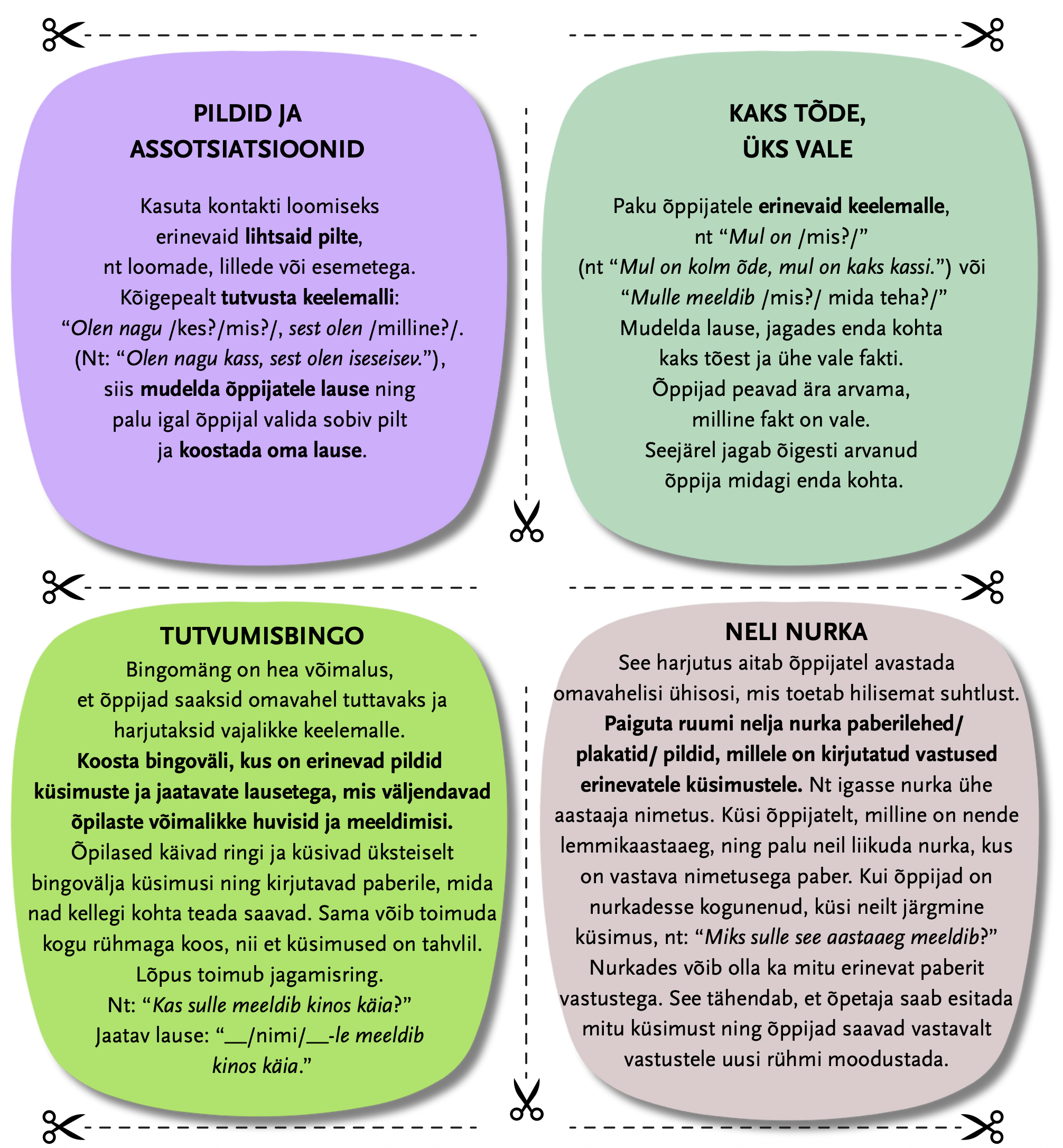 PILDID JA ASSOTSIATSIOONID

Kasuta kontakti loomiseks erinevaid lihtsaid pilte, nt loomade, lillede või esemetega. Kõigepealt tutvusta keelemalli: "Olen nagu /kes?/mis?/, sest olen /milline?/. (Nt: "Olen nagu kass, sest olen iseseisev."), siis mudelda õppijatele lause ning palu igal õppijal valida sobiv pilt ja koostada oma lause.

KAKS TÕDE, ÜKS VALE

Paku õppijatele erinevaid keelemalle, nt "Mul on /mis?/" (nt "Mul on kolm õde, mul on kaks kassi.") või "Mulle meeldib /mis?/ mida teha?/" Mudelda lause, jagades enda kohta kaks tõest ja ühe vale fakti. Õppijad peavad ära arvama, milline fakt on vale. Seejärel jagab õigesti arvanud õppija midagi enda kohta.

TUTVUMISBINGO

Bingomäng on hea võimalus, et õppijad saaksid omavahel tuttavaks ja harjutaksid vajalikke keelemalle. Koosta bingoväli, kus on erinevad pildid küsimuste ja jaatavate lausetega, mis väljendavad õpilaste võimalikke huvisid ja meeldimisi. Õpilased käivad ringi ja küsivad üksteiselt bingovälja küsimusi ning kirjutavad paberile, mida nad kellegi kohta teada saavad. Sama võib toimuda kogu rühmaga koos, nii et küsimused on tahvlil. Lõpus toimub jagamisring.
Nt: "Kas sulle meeldib kinos käia?"
Jaatav lause: "____/nimi/____-le meeldib kinos käia."

NELI NURKA

See harjutus aitab õppijatel avastada omavahelisi ühisosi, mis toetab hilisemat suhtlust. Paiguta ruumi nelja nurka paberilehed/ plakatid/ pildid, millele on kirjutatud vastused erinevatele küsimustele. Nt igasse nurka ühe aastaaja nimetus. Küsi õppijatelt, milline on nende lemmikaastaaeg, ning palu neil liikuda nurka, kus on vastava nimetusega paber. Kui õppijad on nurkadesse kogunenud, küsi neilt järgmine küsimus, nt: "Miks sulle see aastaaeg meeldib?" Nurkades võib olla ka mitu erinevat paberit vastustega. See tähendab, et õpetaja saab esitada mitu küsimust ning õppijad saavad vastavalt vastustele uusi rühmi moodustada.